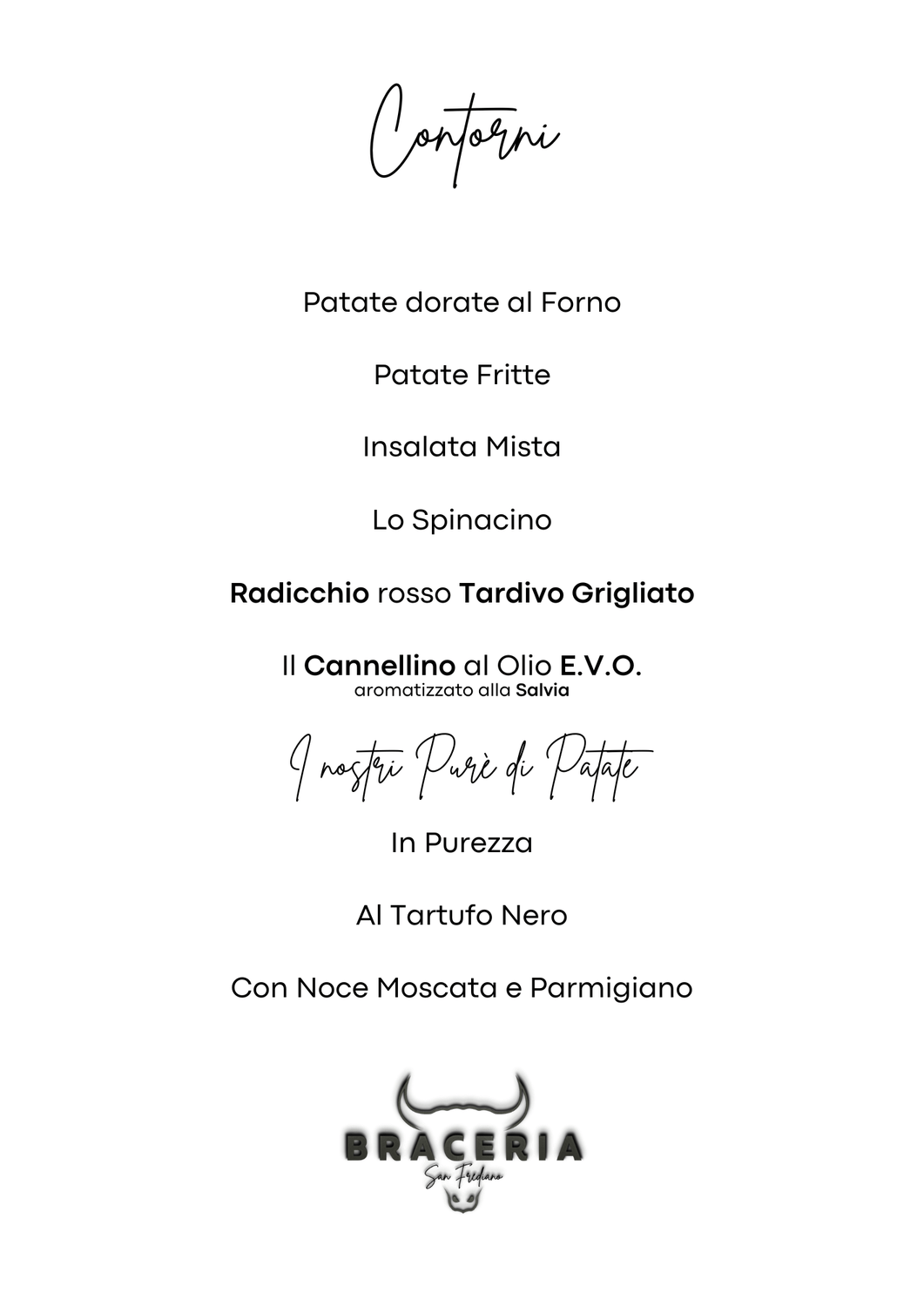 Contorni

Patate dorate al Forno

Patate Fritte

Insalata Mista

Lo Spinacino

Radicchio rosso Tardivo Grigliato

Il Cannellino al Olio E.V.O.
aromatizzato alla Salvia

I nostri Purè di Patate

In Purezza

Al Tartufo Nero

Con Noce Moscata e Parmigiano

BRACERIA
San Frediano